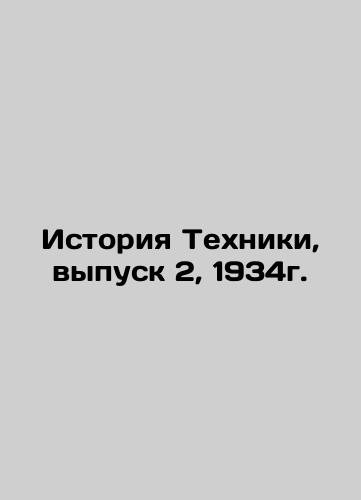 История Техники, выпуск 2, 1934г.